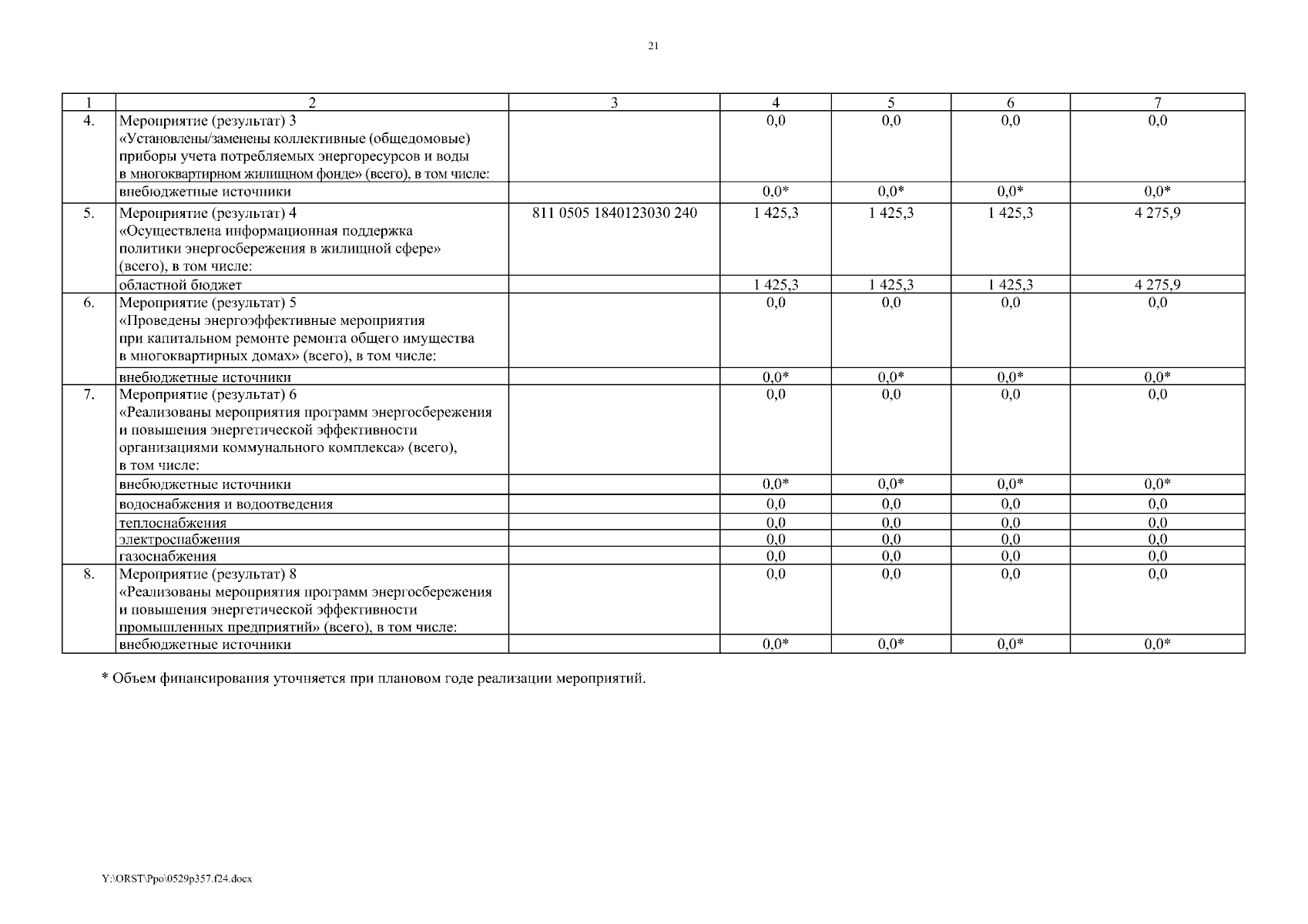 21

| 1 | 2 | 3 | 4 | 5 | 6 | 7 |
|---|---|---|---|---|---|---|
| 4. | Мероприятие (результат) 3 «Установлены/заменены коллективные (общедомовые) приборы учета потребляемых энергоресурсов и воды в многоквартирном жилищном фонде» (всего), в том числе: | | 0,0 | 0,0 | 0,0 | 0,0 |
| | внебюджетные источники | | 0,0* | 0,0* | 0,0* | 0,0* |
| 5. | Мероприятие (результат) 4 «Осуществлена информационная поддержка политики энергосбережения в жилищной сфере» (всего), в том числе: | 811 0505 1840123030 240 | 1 425,3 | 1 425,3 | 1 425,3 | 4 275,9 |
| | областной бюджет | | 1 425,3 | 1 425,3 | 1 425,3 | 4 275,9 |
| 6. | Мероприятие (результат) 5 «Проведены энергоэффективные мероприятия при капитальном ремонте ремонта общего имущества в многоквартирных домах» (всего), в том числе: | | 0,0 | 0,0 | 0,0 | 0,0 |
| | внебюджетные источники | | 0,0* | 0,0* | 0,0* | 0,0* |
| 7. | Мероприятие (результат) 6 «Реализованы мероприятия программ энергосбережения и повышения энергетической эффективности организациями коммунального комплекса» (всего), в том числе: | | 0,0 | 0,0 | 0,0 | 0,0 |
| | внебюджетные источники | | 0,0* | 0,0* | 0,0* | 0,0* |
| | водоснабжения и водоотведения | | 0,0 | 0,0 | 0,0 | 0,0 |
| | теплоснабжения | | 0,0 | 0,0 | 0,0 | 0,0 |
| | электроснабжения | | 0,0 | 0,0 | 0,0 | 0,0 |
| | газоснабжения | | 0,0 | 0,0 | 0,0 | 0,0 |
| 8. | Мероприятие (результат) 8 «Реализованы мероприятия программ энергосбережения и повышения энергетической эффективности промышленных предприятий» (всего), в том числе: | | 0,0 | 0,0 | 0,0 | 0,0 |
| | внебюджетные источники | | 0,0* | 0,0* | 0,0* | 0,0* |

* Объем финансирования уточняется при плановом годе реализации мероприятий.

Y:\ORST\Ppo\0529p357.f24.docx